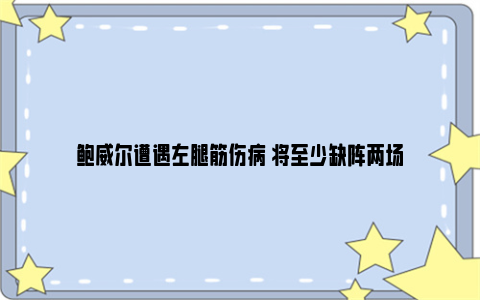 鲍威尔遭遇左腿筋伤病 将至少缺阵两场